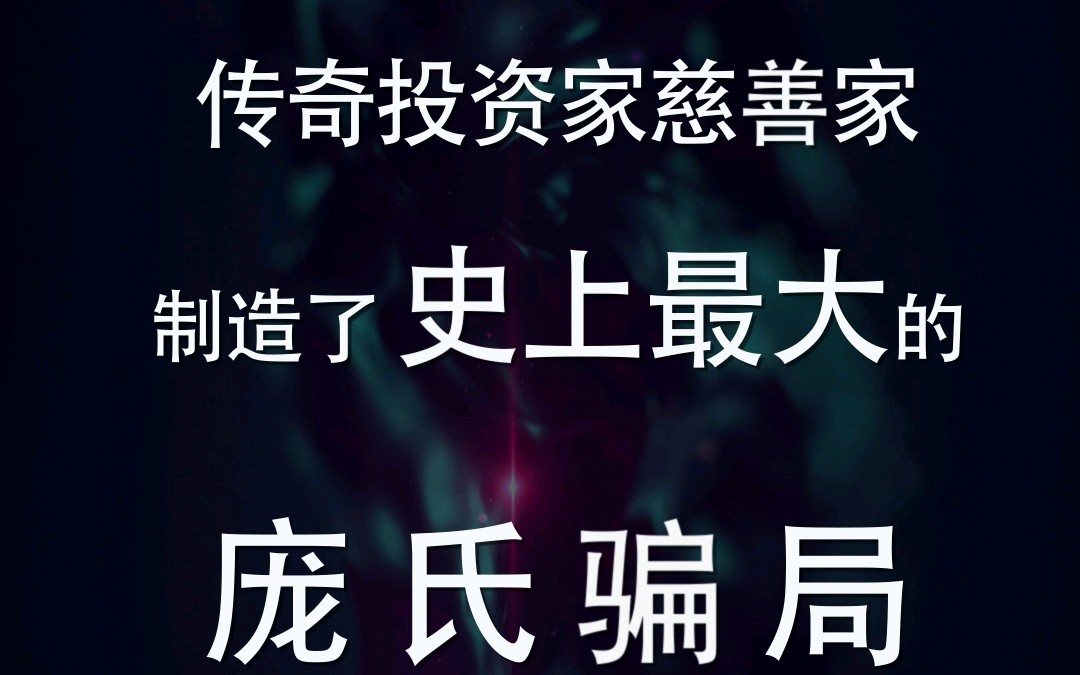 传奇投资家慈善家

制造了史上最大的

庞氏骗局